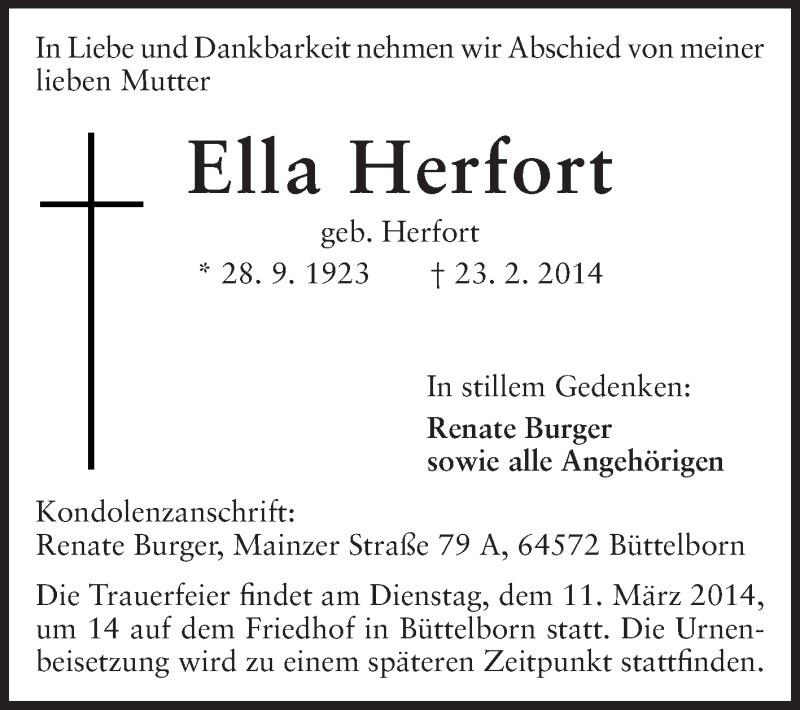 In Liebe und Dankbarkeit nehmen wir Abschied von meiner lieben Mutter

Ella Herfort

geb. Herfort

* 28. 9. 1923 † 23. 2. 2014

In stillem Gedenken:

Renate Burger
sowie alle Angehörigen

Kondolenzanschrift:
Renate Burger, Mainzer Straße 79 A, 64572 Büttelborn

Die Trauerfeier findet am Dienstag, dem 11. März 2014, um 14 auf dem Friedhof in Büttelborn statt. Die Urnenbeisetzung wird zu einem späteren Zeitpunkt stattfinden.